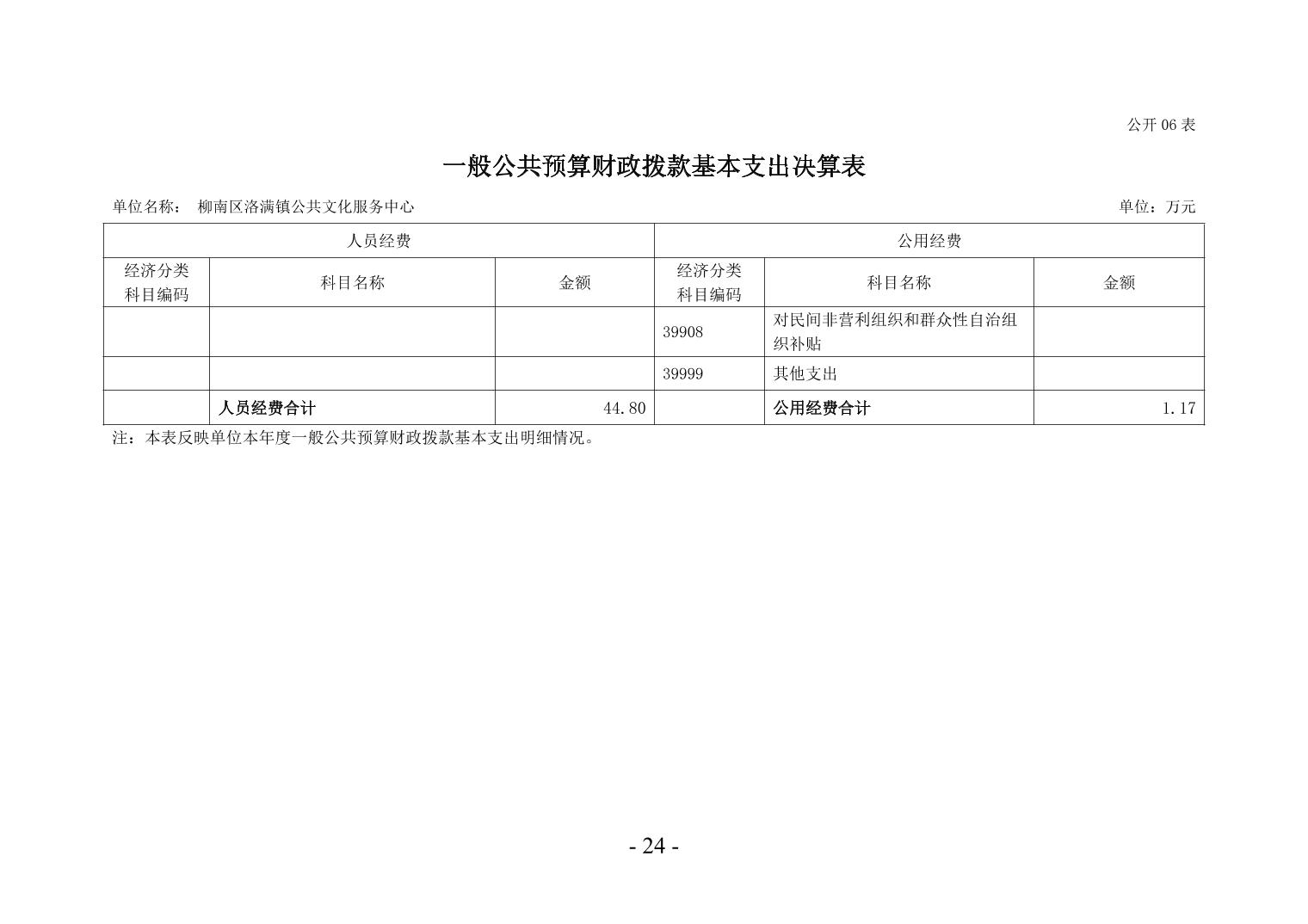 公开 06 表

一般公共预算财政拨款基本支出决算表

单位名称：　柳南区洛满镇公共文化服务中心　　　　　　　　　　　　　　　　　　　　　　单位：万元

| 人员经费 | | | 公用经费 | | |
|---|---|---|---|---|---|
| 经济分类科目编码 | 科目名称 | 金额 | 经济分类科目编码 | 科目名称 | 金额 |
| | | | 39908 | 对民间非营利组织和群众性自治组织补贴 | |
| | | | 39999 | 其他支出 | |
| | 人员经费合计 | 44.80 | | 公用经费合计 | 1.17 |

注：本表反映单位本年度一般公共预算财政拨款基本支出明细情况。

- 24 -